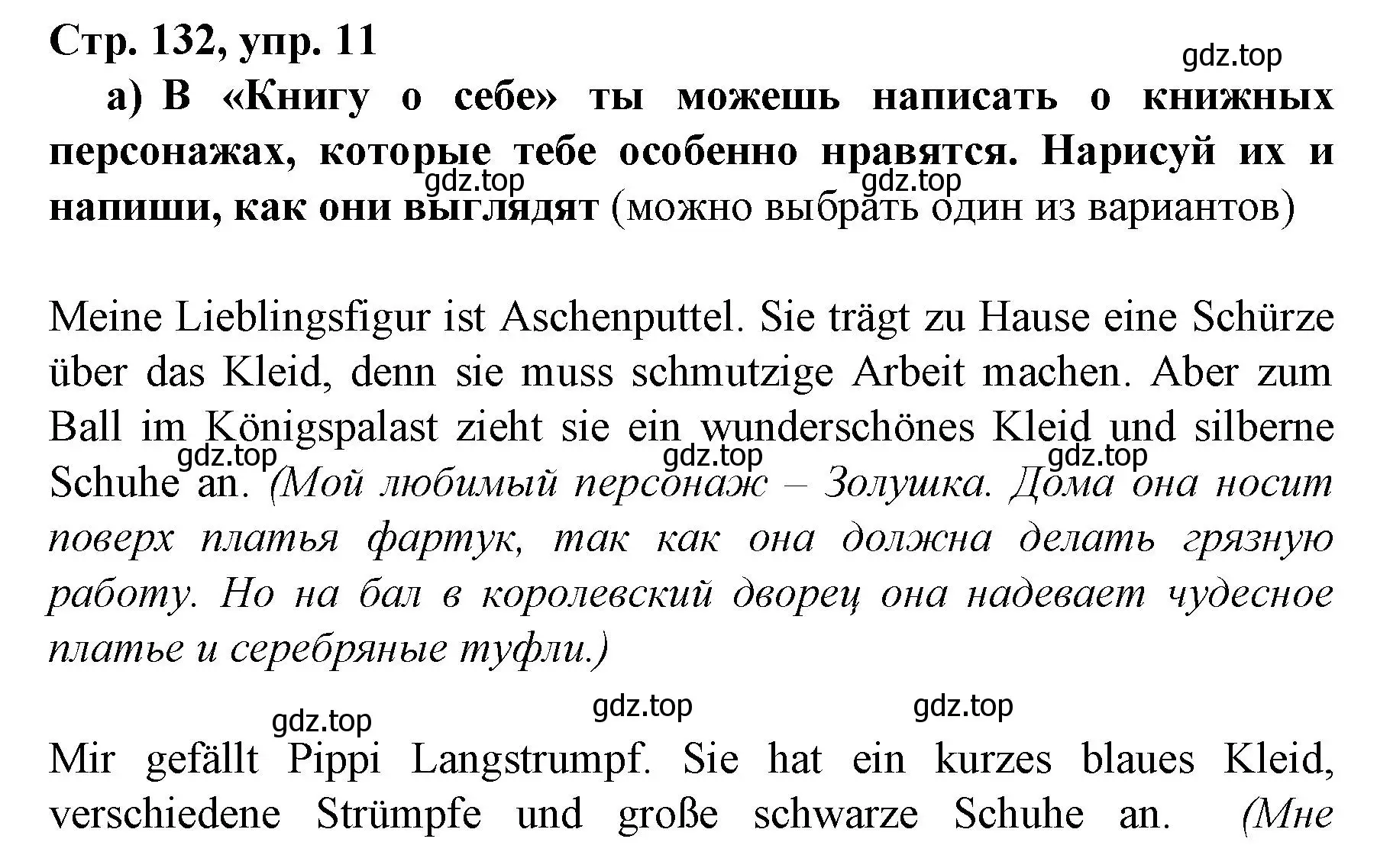 Стр. 132, упр. 11

gdz.top

а) В «Книгу о себе» ты можешь написать о книжных персонажах, которые тебе особенно нравятся. Нарисуй их и напиши, как они выглядят (можно выбрать один из вариантов)

gdz.top gdz.top

Meine Lieblingsfigur ist Aschenputtel. Sie trägt zu Hause eine Schürze über das Kleid, denn sie muss schmutzige Arbeit machen. Aber zum Ball im Königspalast zieht sie ein wunderschönes Kleid und silberne Schuhe an. (Мой любимый персонаж – Золушка. Дома она носит поверх платья фартук, так как она должна делать грязную работу. Но на бал в королевский дворец она надевает чудесное платье и серебряные туфли.)

gdz.top gdz.top gdz.top

gdz.top gdz.top gdz.top

Mir gefällt Pippi Langstrumpf. Sie hat ein kurzes blaues Kleid, verschiedene Strümpfe und große schwarze Schuhe an. (Мне